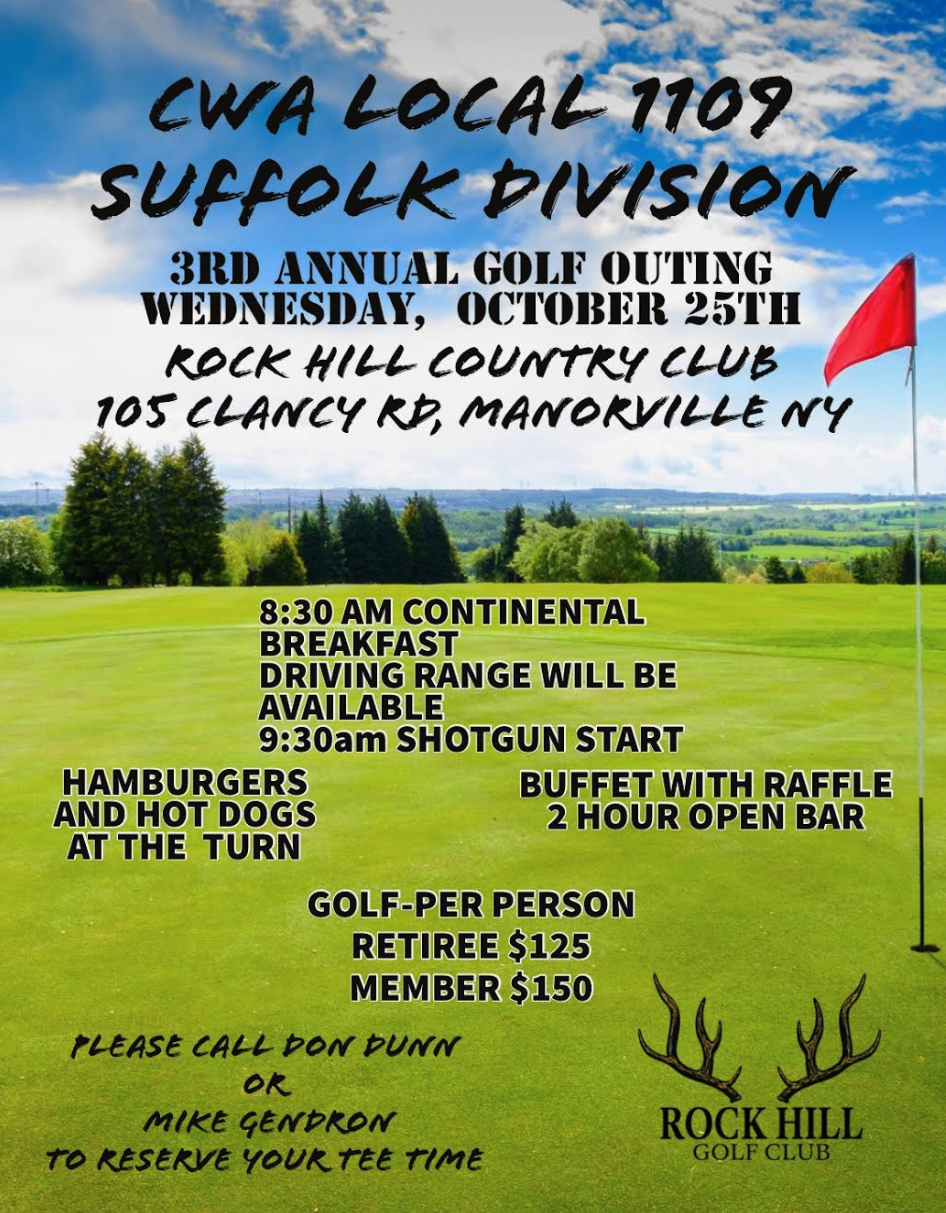 CWA LOCAL 1109
SUFFOLK DIVISION

3RD ANNUAL GOLF OUTING
WEDNESDAY, OCTOBER 25TH

ROCK HILL COUNTRY CLUB
105 CLANCY RD, MANORVILLE NY

8:30 AM CONTINENTAL BREAKFAST
DRIVING RANGE WILL BE AVAILABLE
9:30am SHOTGUN START

HAMBURGERS AND HOT DOGS AT THE TURN

BUFFET WITH RAFFLE
2 HOUR OPEN BAR

GOLF-PER PERSON
RETIREE $125
MEMBER $150

PLEASE CALL DON DUNN
OR
MIKE GENDRON
TO RESERVE YOUR TEE TIME

ROCK HILL
GOLF CLUB